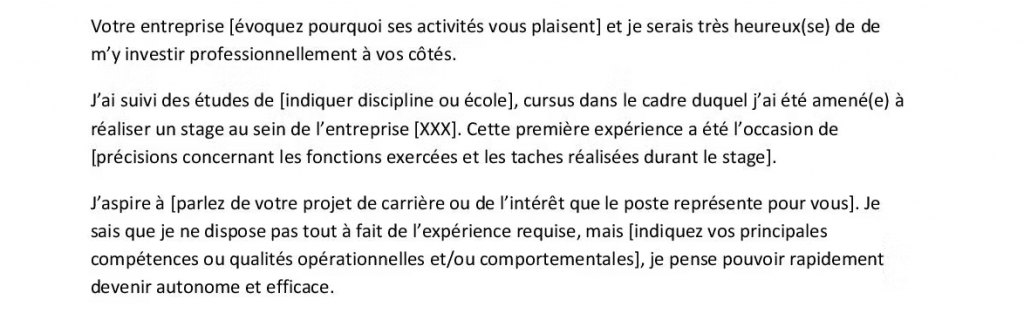 Votre entreprise [évoquez pourquoi ses activités vous plaisent] et je serais très heureux(se) de de m'y investir professionnellement à vos côtés.

J'ai suivi des études de [indiquer discipline ou école], cursus dans le cadre duquel j'ai été amené(e) à réaliser un stage au sein de l'entreprise [XXX]. Cette première expérience a été l'occasion de [précisions concernant les fonctions exercées et les taches réalisées durant le stage].

J'aspire à [parlez de votre projet de carrière ou de l'intérêt que le poste représente pour vous]. Je sais que je ne dispose pas tout à fait de l'expérience requise, mais [indiquez vos principales compétences ou qualités opérationnelles et/ou comportementales], je pense pouvoir rapidement devenir autonome et efficace.